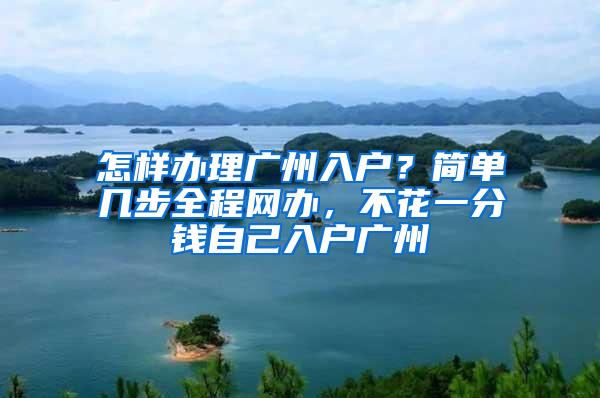 怎样办理广州入户？简单几步全程网办，不花一分钱自己入户广州